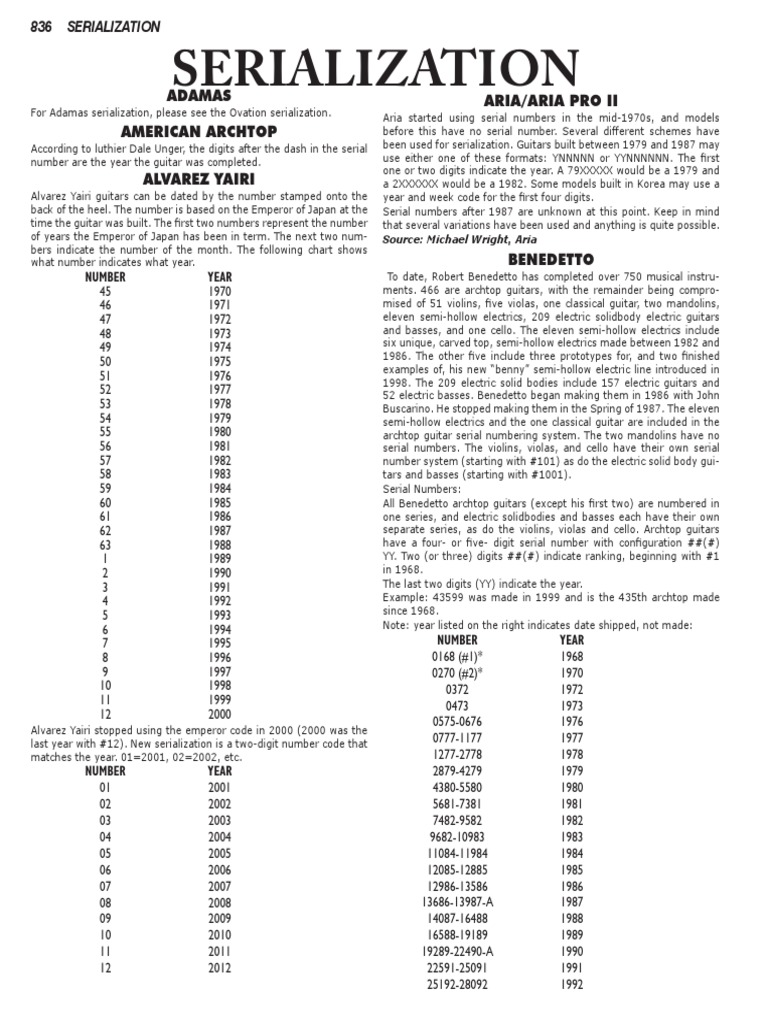 836 SERIALIZATION

SERIALIZATION

ADAMAS

For Adamas serialization, please see the Ovation serialization.

AMERICAN ARCHTOP

According to luthier Dale Unger, the digits after the dash in the serial number are the year the guitar was completed.

ALVAREZ YAIRI

Alvarez Yairi guitars can be dated by the number stamped onto the back of the heel. The number is based on the Emperor of Japan at the time the guitar was built. The first two numbers represent the number of years the Emperor of Japan has been in term. The next two numbers indicate the number of the month. The following chart shows what number indicates what year.

| NUMBER | YEAR |
|---|---|
| 45 | 1970 |
| 46 | 1971 |
| 47 | 1972 |
| 48 | 1973 |
| 49 | 1974 |
| 50 | 1975 |
| 51 | 1976 |
| 52 | 1977 |
| 53 | 1978 |
| 54 | 1979 |
| 55 | 1980 |
| 56 | 1981 |
| 57 | 1982 |
| 58 | 1983 |
| 59 | 1984 |
| 60 | 1985 |
| 61 | 1986 |
| 62 | 1987 |
| 63 | 1988 |
| 1 | 1989 |
| 2 | 1990 |
| 3 | 1991 |
| 4 | 1992 |
| 5 | 1993 |
| 6 | 1994 |
| 7 | 1995 |
| 8 | 1996 |
| 9 | 1997 |
| 10 | 1998 |
| 11 | 1999 |
| 12 | 2000 |

Alvarez Yairi stopped using the emperor code in 2000 (2000 was the last year with #12). New serialization is a two-digit number code that matches the year. 01=2001, 02=2002, etc.

| NUMBER | YEAR |
|---|---|
| 01 | 2001 |
| 02 | 2002 |
| 03 | 2003 |
| 04 | 2004 |
| 05 | 2005 |
| 06 | 2006 |
| 07 | 2007 |
| 08 | 2008 |
| 09 | 2009 |
| 10 | 2010 |
| 11 | 2011 |
| 12 | 2012 |

ARIA/ARIA PRO II

Aria started using serial numbers in the mid-1970s, and models before this have no serial number. Several different schemes have been used for serialization. Guitars built between 1979 and 1987 may use either one of these formats: YNNNNN or YYNNNNNN. The first one or two digits indicate the year. A 79XXXXX would be a 1979 and a 2XXXXXX would be a 1982. Some models built in Korea may use a year and week code for the first four digits.

Serial numbers after 1987 are unknown at this point. Keep in mind that several variations have been used and anything is quite possible.
Source: Michael Wright, Aria

BENEDETTO

To date, Robert Benedetto has completed over 750 musical instruments. 466 are archtop guitars, with the remainder being compromised of 51 violins, five violas, one classical guitar, two mandolins, eleven semi-hollow electrics, 209 electric solidbody electric guitars and basses, and one cello. The eleven semi-hollow electrics include six unique, carved top, semi-hollow electrics made between 1982 and 1986. The other five include three prototypes for, and two finished examples of, his new "benny" semi-hollow electric line introduced in 1998. The 209 electric solid bodies include 157 electric guitars and 52 electric basses. Benedetto began making them in 1986 with John Buscarino. He stopped making them in the Spring of 1987. The eleven semi-hollow electrics and the one classical guitar are included in the archtop guitar serial numbering system. The two mandolins have no serial numbers. The violins, violas, and cello have their own serial number system (starting with #101) as do the electric solid body guitars and basses (starting with #1001).
Serial Numbers:
All Benedetto archtop guitars (except his first two) are numbered in one series, and electric solidbodies and basses each have their own separate series, as do the violins, violas and cello. Archtop guitars have a four- or five- digit serial number with configuration ##(#) YY. Two (or three) digits ##(#) indicate ranking, beginning with #1 in 1968.
The last two digits (YY) indicate the year.
Example: 43599 was made in 1999 and is the 435th archtop made since 1968.
Note: year listed on the right indicates date shipped, not made:

| NUMBER | YEAR |
|---|---|
| 0168 (#1)* | 1968 |
| 0270 (#2)* | 1970 |
| 0372 | 1972 |
| 0473 | 1973 |
| 0575-0676 | 1976 |
| 0777-1177 | 1977 |
| 1277-2778 | 1978 |
| 2879-4279 | 1979 |
| 4380-5580 | 1980 |
| 5681-7381 | 1981 |
| 7482-9582 | 1982 |
| 9682-10983 | 1983 |
| 11084-11984 | 1984 |
| 12085-12885 | 1985 |
| 12986-13586 | 1986 |
| 13686-13987-A | 1987 |
| 14087-16488 | 1988 |
| 16588-19189 | 1989 |
| 19289-22490-A | 1990 |
| 22591-25091 | 1991 |
| 25192-28092 | 1992 |